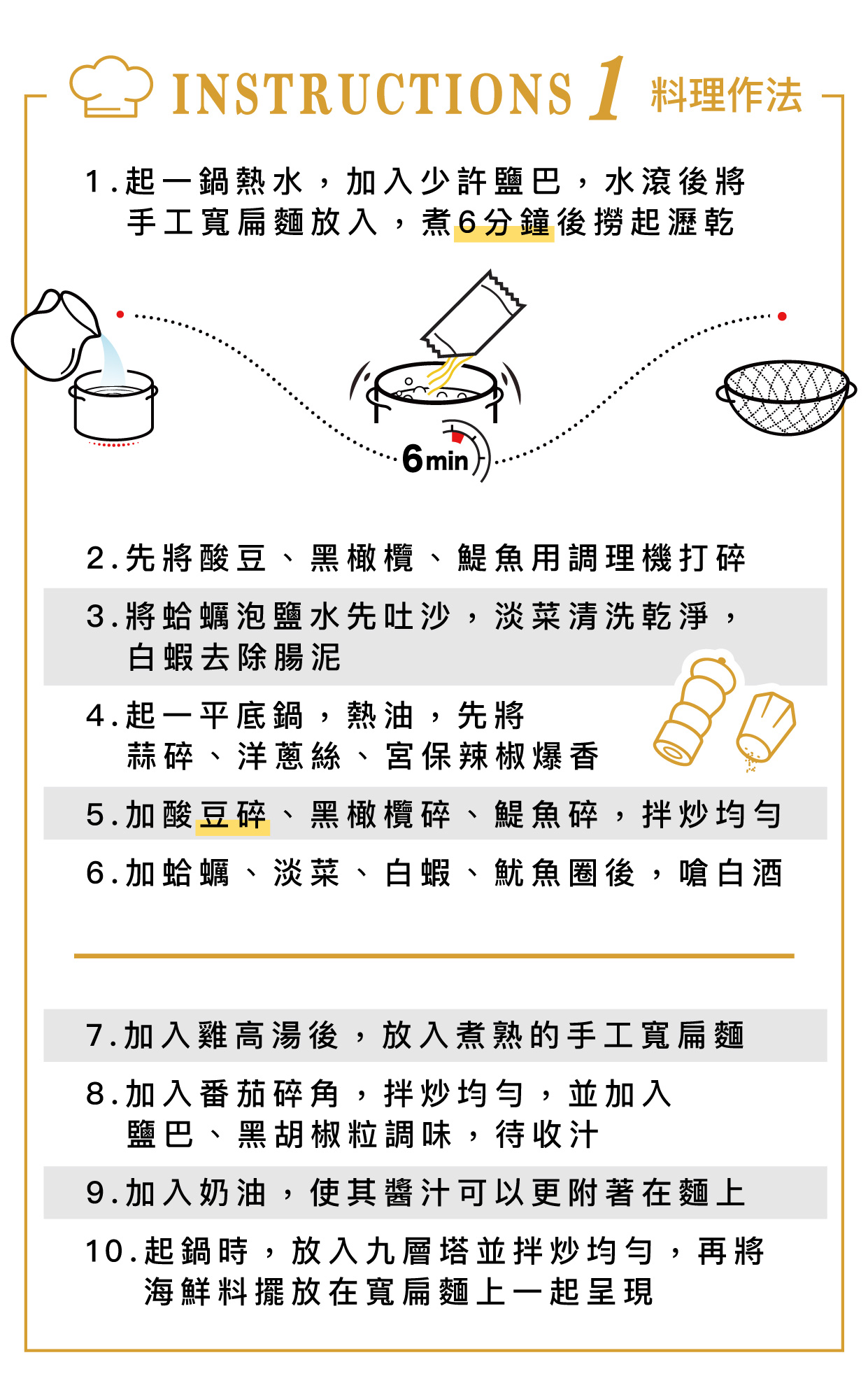 INSTRUCTIONS 1 料理作法

1.起一鍋熱水，加入少許鹽巴，水滾後將手工寬扁麵放入，煮6分鐘後撈起瀝乾

6min

2.先將酸豆、黑橄欖、鯷魚用調理機打碎

3.將蛤蠣泡鹽水先吐沙，淡菜清洗乾淨，白蝦去除腸泥

4.起一平底鍋，熱油，先將蒜碎、洋蔥絲、宮保辣椒爆香

5.加酸豆碎、黑橄欖碎、鯷魚碎，拌炒均勻

6.加蛤蠣、淡菜、白蝦、魷魚圈後，嗆白酒

7.加入雞高湯後，放入煮熟的手工寬扁麵

8.加入番茄碎角，拌炒均勻，並加入鹽巴、黑胡椒粒調味，待收汁

9.加入奶油，使其醬汁可以更附著在麵上

10.起鍋時，放入九層塔並拌炒均勻，再將海鮮料擺放在寬扁麵上一起呈現